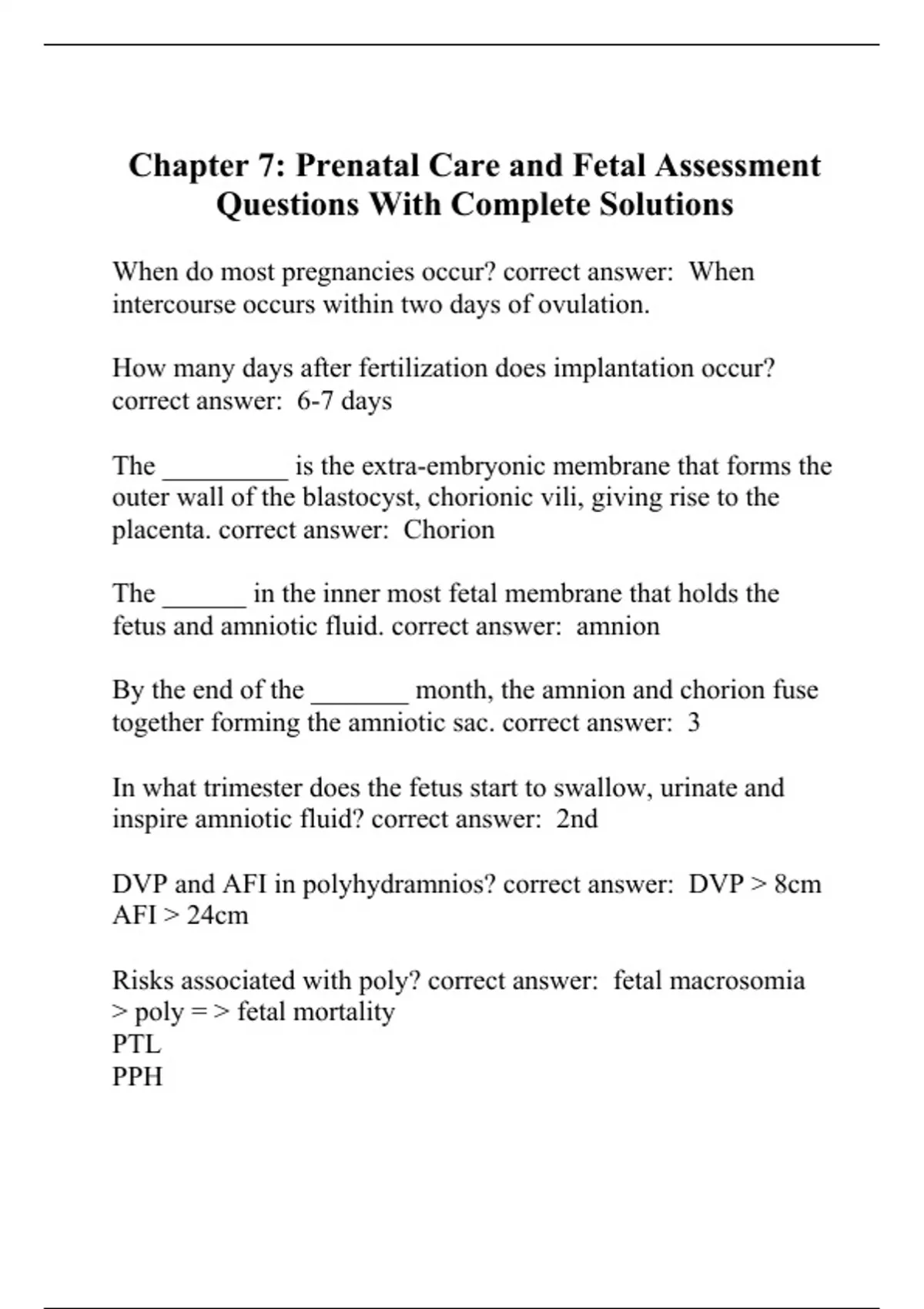 Chapter 7: Prenatal Care and Fetal Assessment Questions With Complete Solutions

When do most pregnancies occur? correct answer: When intercourse occurs within two days of ovulation.

How many days after fertilization does implantation occur? correct answer: 6-7 days

The _________ is the extra-embryonic membrane that forms the outer wall of the blastocyst, chorionic vili, giving rise to the placenta. correct answer: Chorion

The ______ in the inner most fetal membrane that holds the fetus and amniotic fluid. correct answer: amnion

By the end of the _______ month, the amnion and chorion fuse together forming the amniotic sac. correct answer: 3

In what trimester does the fetus start to swallow, urinate and inspire amniotic fluid? correct answer: 2nd

DVP and AFI in polyhydramnios? correct answer: DVP > 8cm
AFI > 24cm

Risks associated with poly? correct answer: fetal macrosomia
> poly = > fetal mortality
PTL
PPH